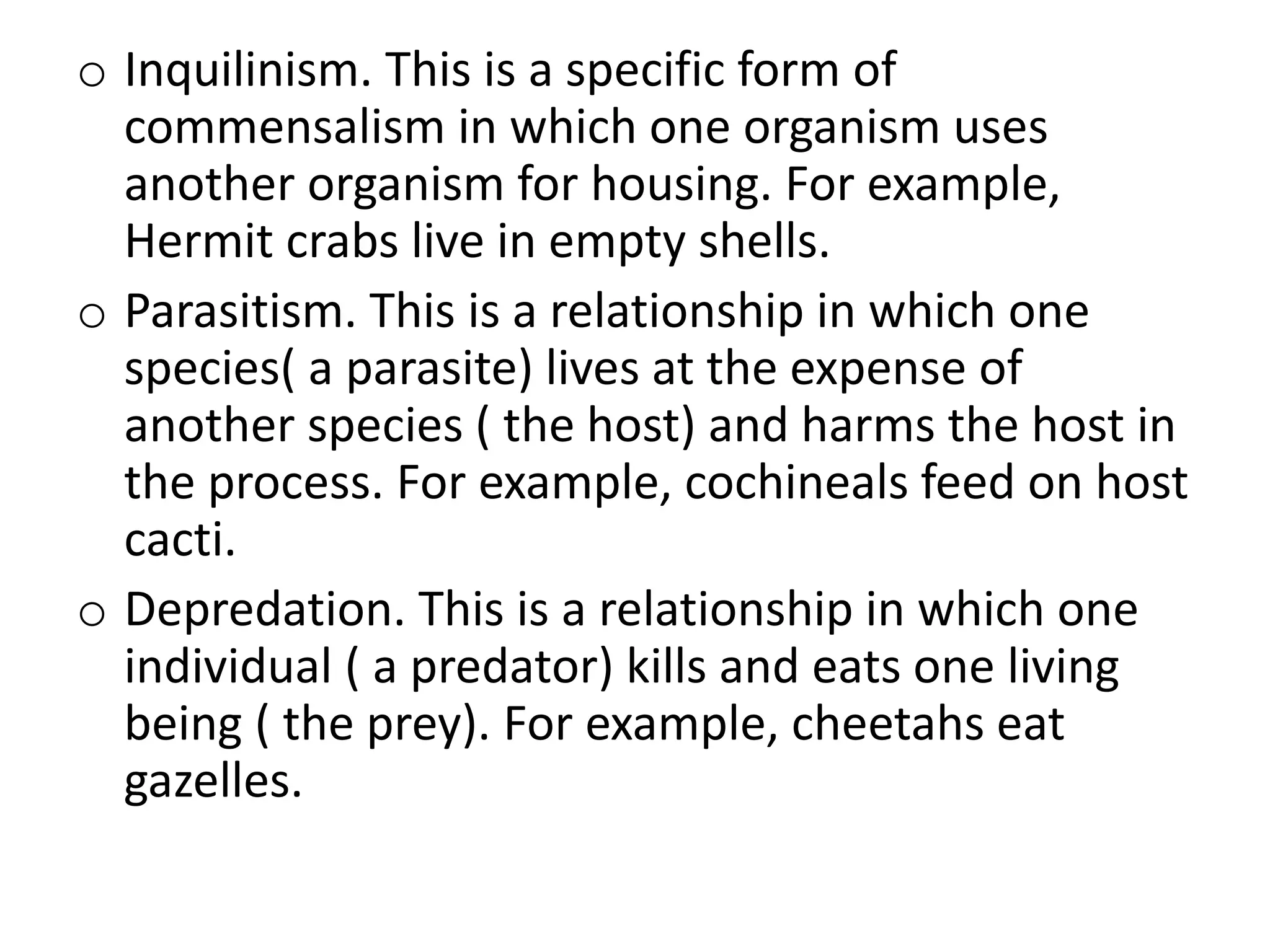 o Inquilinism. This is a specific form of commensalism in which one organism uses another organism for housing. For example, Hermit crabs live in empty shells.

o Parasitism. This is a relationship in which one species( a parasite) lives at the expense of another species ( the host) and harms the host in the process. For example, cochineals feed on host cacti.

o Depredation. This is a relationship in which one individual ( a predator) kills and eats one living being ( the prey). For example, cheetahs eat gazelles.